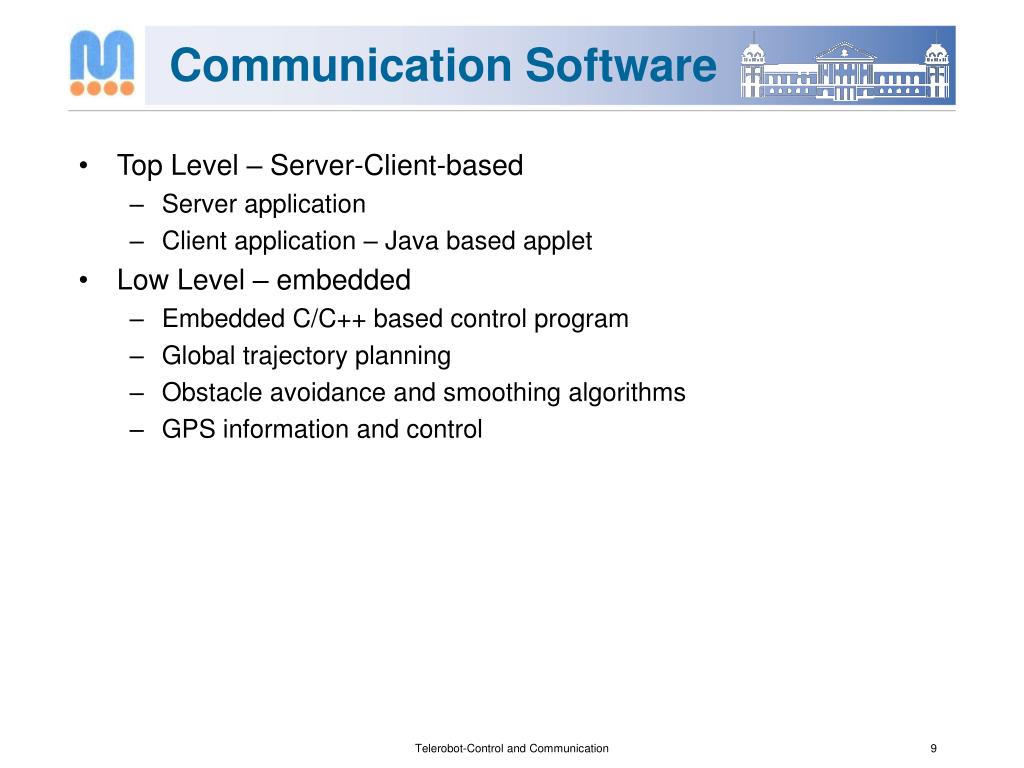 Communication Software

• Top Level – Server-Client-based
  – Server application
  – Client application – Java based applet
• Low Level – embedded
  – Embedded C/C++ based control program
  – Global trajectory planning
  – Obstacle avoidance and smoothing algorithms
  – GPS information and control

Telerobot-Control and Communication

9